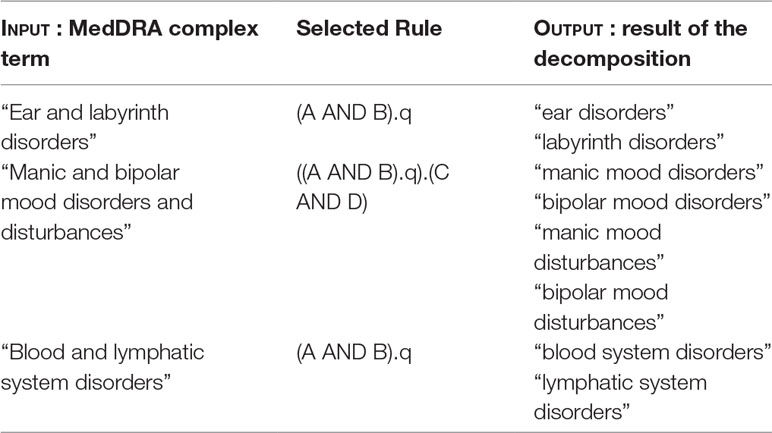 | INPUT : MedDRA complex term | Selected Rule | OUTPUT : result of the decomposition |
|---|---|---|
| "Ear and labyrinth disorders" | (A AND B).q | "ear disorders" "labyrinth disorders" |
| "Manic and bipolar mood disorders and disturbances" | ((A AND B).q).(C AND D) | "manic mood disorders" "bipolar mood disorders" "manic mood disturbances" "bipolar mood disturbances" |
| "Blood and lymphatic system disorders" | (A AND B).q | "blood system disorders" "lymphatic system disorders" |